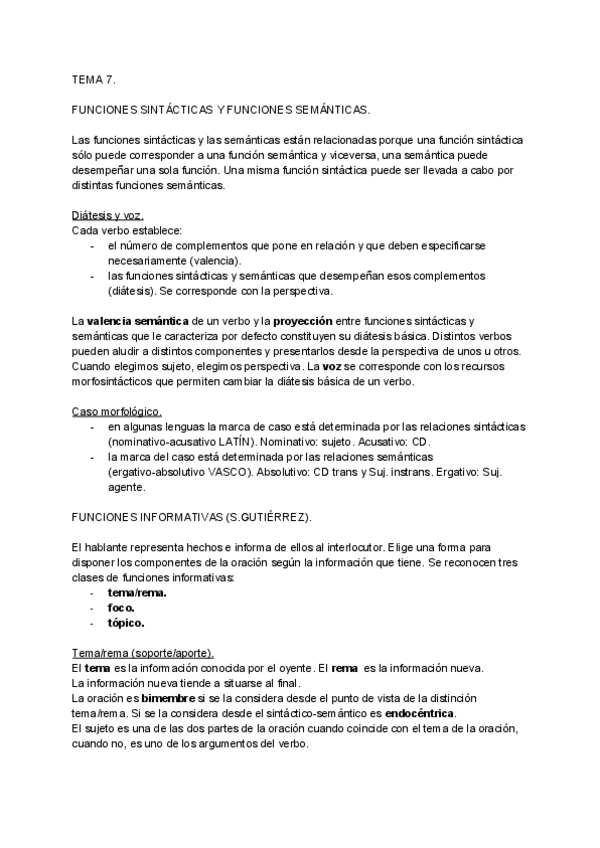 TEMA 7.

FUNCIONES SINTÁCTICAS Y FUNCIONES SEMÁNTICAS.

Las funciones sintácticas y las semánticas están relacionadas porque una función sintáctica sólo puede corresponder a una función semántica y viceversa, una semántica puede desempeñar una sola función. Una misma función sintáctica puede ser llevada a cabo por distintas funciones semánticas.

Diátesis y voz.
Cada verbo establece:
- el número de complementos que pone en relación y que deben especificarse necesariamente (valencia).
- las funciones sintácticas y semánticas que desempeñan esos complementos (diátesis). Se corresponde con la perspectiva.

La valencia semántica de un verbo y la proyección entre funciones sintácticas y semánticas que le caracteriza por defecto constituyen su diátesis básica. Distintos verbos pueden aludir a distintos componentes y presentarlos desde la perspectiva de unos u otros. Cuando elegimos sujeto, elegimos perspectiva. La voz se corresponde con los recursos morfosintácticos que permiten cambiar la diátesis básica de un verbo.

Caso morfológico.
- en algunas lenguas la marca de caso está determinada por las relaciones sintácticas (nominativo-acusativo LATÍN). Nominativo: sujeto. Acusativo: CD.
- la marca del caso está determinada por las relaciones semánticas (ergativo-absolutivo VASCO). Absolutivo: CD trans y Suj. instrans. Ergativo: Suj. agente.

FUNCIONES INFORMATIVAS (S.GUTIÉRREZ).

El hablante representa hechos e informa de ellos al interlocutor. Elige una forma para disponer los componentes de la oración según la información que tiene. Se reconocen tres clases de funciones informativas:
- tema/rema.
- foco.
- tópico.

Tema/rema (soporte/aporte).
El tema es la información conocida por el oyente. El rema es la información nueva.
La información nueva tiende a situarse al final.
La oración es bimembre si se la considera desde el punto de vista de la distinción tema/rema. Si se la considera desde el sintáctico-semántico es endocéntrica.
El sujeto es una de las dos partes de la oración cuando coincide con el tema de la oración, cuando no, es uno de los argumentos del verbo.